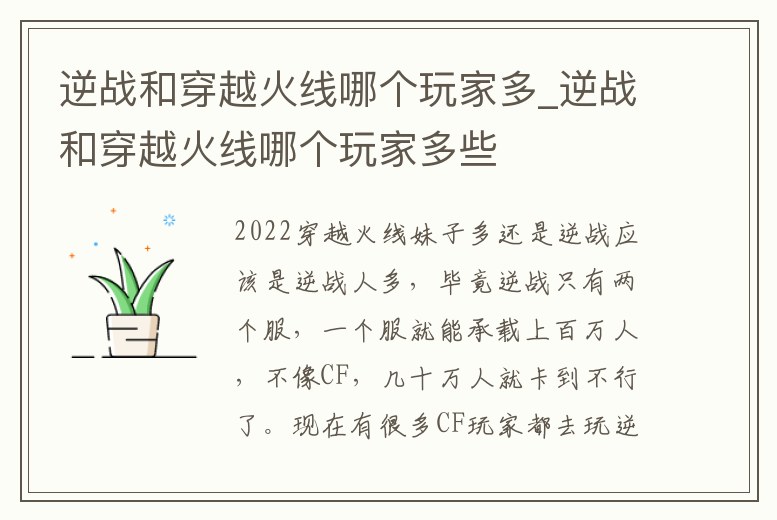 逆战和穿越火线哪个玩家多_逆战和穿越火线哪个玩家多些

2022穿越火线妹子多还是逆战应该是逆战人多，毕竟逆战只有两个服，一个服就能承载上百万人，不像CF，几十万人就卡到不行了。现在有很多CF玩家都去玩逆